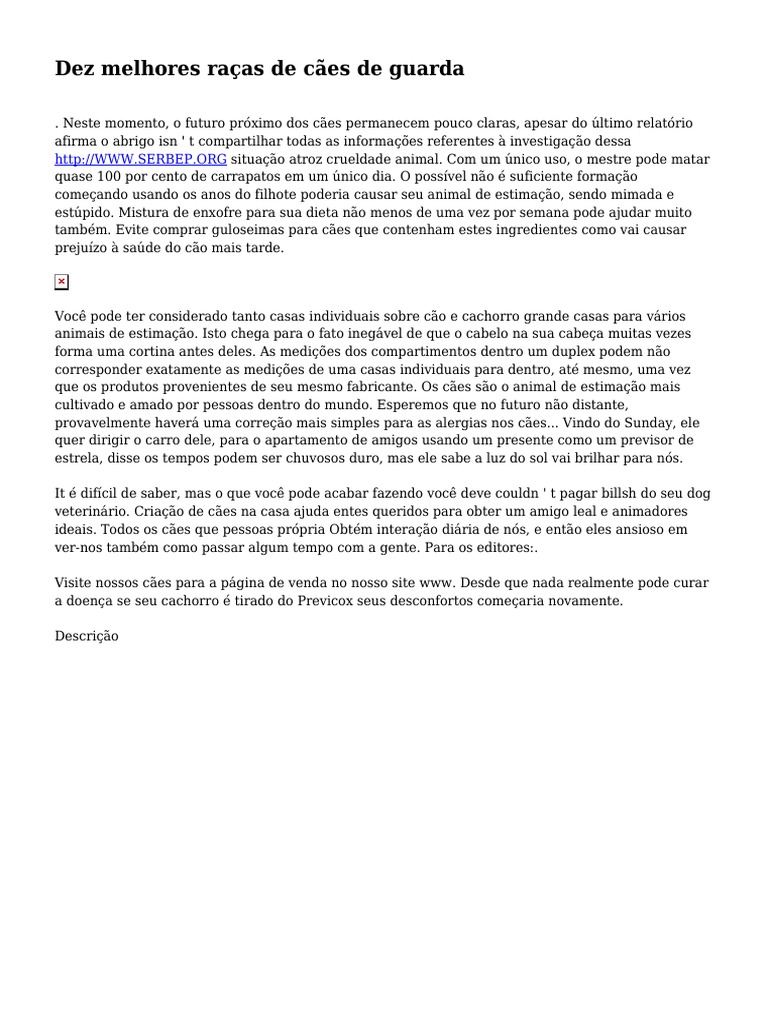 Dez melhores raças de cães de guarda

. Neste momento, o futuro próximo dos cães permanecem pouco claras, apesar do último relatório afirma o abrigo isn ' t compartilhar todas as informações referentes à investigação dessa http://WWW.SERBEP.ORG situação atroz crueldade animal. Com um único uso, o mestre pode matar quase 100 por cento de carrapatos em um único dia. O possível não é suficiente formação começando usando os anos do filhote poderia causar seu animal de estimação, sendo mimada e estúpido. Mistura de enxofre para sua dieta não menos de uma vez por semana pode ajudar muito também. Evite comprar guloseimas para cães que contenham estes ingredientes como vai causar prejuízo à saúde do cão mais tarde.

Você pode ter considerado tanto casas individuais sobre cão e cachorro grande casas para vários animais de estimação. Isto chega para o fato inegável de que o cabelo na sua cabeça muitas vezes forma uma cortina antes deles. As medições dos compartimentos dentro um duplex podem não corresponder exatamente as medições de uma casas individuais para dentro, até mesmo, uma vez que os produtos provenientes de seu mesmo fabricante. Os cães são o animal de estimação mais cultivado e amado por pessoas dentro do mundo. Esperemos que no futuro não distante, provavelmente haverá uma correção mais simples para as alergias nos cães... Vindo do Sunday, ele quer dirigir o carro dele, para o apartamento de amigos usando um presente como um previsor de estrela, disse os tempos podem ser chuvosos duro, mas ele sabe a luz do sol vai brilhar para nós.

It é difícil de saber, mas o que você pode acabar fazendo você deve couldn ' t pagar billsh do seu dog veterinário. Criação de cães na casa ajuda entes queridos para obter um amigo leal e animadores ideais. Todos os cães que pessoas própria Obtém interação diária de nós, e então eles ansioso em ver-nos também como passar algum tempo com a gente. Para os editores:.

Visite nossos cães para a página de venda no nosso site www. Desde que nada realmente pode curar a doença se seu cachorro é tirado do Previcox seus desconfortos começaria novamente.

Descrição